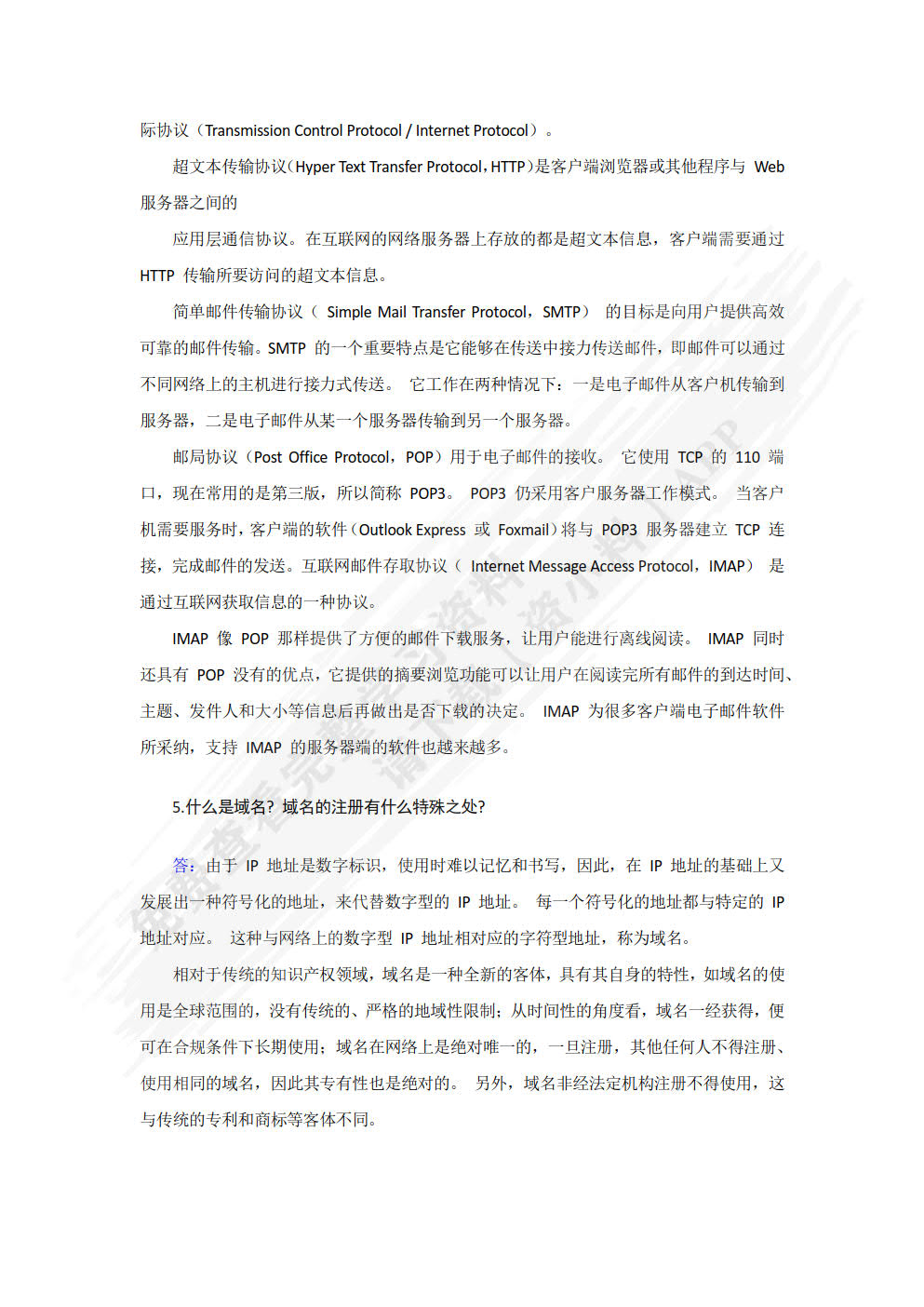 际协议（Transmission Control Protocol / Internet Protocol）。

超文本传输协议(Hyper Text Transfer Protocol，HTTP)是客户端浏览器或其他程序与 Web 服务器之间的

应用层通信协议。在互联网的网络服务器上存放的都是超文本信息，客户端需要通过 HTTP 传输所要访问的超文本信息。

简单邮件传输协议（ Simple Mail Transfer Protocol，SMTP） 的目标是向用户提供高效可靠的邮件传输。SMTP 的一个重要特点是它能够在传送中接力传送邮件，即邮件可以通过不同网络上的主机进行接力式传送。 它工作在两种情况下：一是电子邮件从客户机传输到服务器，二是电子邮件从某一个服务器传输到另一个服务器。

邮局协议（Post Office Protocol，POP）用于电子邮件的接收。 它使用 TCP 的 110 端口，现在常用的是第三版，所以简称 POP3。 POP3 仍采用客户服务器工作模式。 当客户机需要服务时，客户端的软件（Outlook Express 或 Foxmail）将与 POP3 服务器建立 TCP 连接，完成邮件的发送。互联网邮件存取协议（ Internet Message Access Protocol，IMAP） 是通过互联网获取信息的一种协议。

IMAP 像 POP 那样提供了方便的邮件下载服务，让用户能进行离线阅读。 IMAP 同时还具有 POP 没有的优点，它提供的摘要浏览功能可以让用户在阅读完所有邮件的到达时间、主题、发件人和大小等信息后再做出是否下载的决定。 IMAP 为很多客户端电子邮件软件所采纳，支持 IMAP 的服务器端的软件也越来越多。

5.什么是域名？域名的注册有什么特殊之处？

答：由于 IP 地址是数字标识，使用时难以记忆和书写，因此，在 IP 地址的基础上又发展出一种符号化的地址，来代替数字型的 IP 地址。 每一个符号化的地址都与特定的 IP 地址对应。 这种与网络上的数字型 IP 地址相对应的字符型地址，称为域名。

相对于传统的知识产权领域，域名是一种全新的客体，具有其自身的特性，如域名的使用是全球范围的，没有传统的、严格的地域性限制；从时间性的角度看，域名一经获得，便可在合规条件下长期使用；域名在网络上是绝对唯一的，一旦注册，其他任何人不得注册、使用相同的域名，因此其专有性也是绝对的。 另外，域名非经法定机构注册不得使用，这与传统的专利和商标等客体不同。